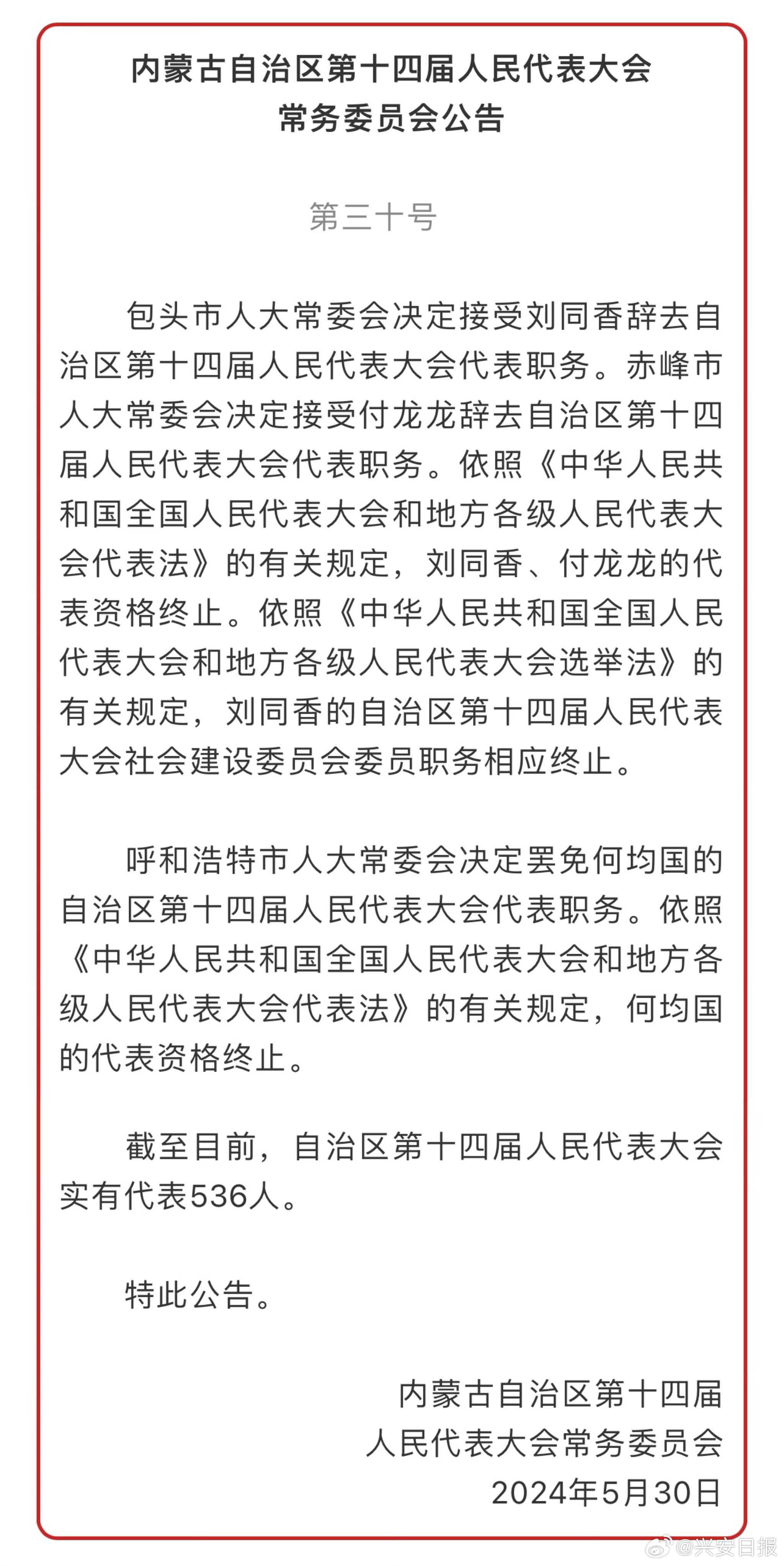 内蒙古自治区第十四届人民代表大会
常务委员会公告

第三十号

包头市人大常委会决定接受刘同香辞去自治区第十四届人民代表大会代表职务。赤峰市人大常委会决定接受付龙龙辞去自治区第十四届人民代表大会代表职务。依照《中华人民共和国全国人民代表大会和地方各级人民代表大会代表法》的有关规定，刘同香、付龙龙的代表资格终止。依照《中华人民共和国全国人民代表大会和地方各级人民代表大会选举法》的有关规定，刘同香的自治区第十四届人民代表大会社会建设委员会委员职务相应终止。

呼和浩特市人大常委会决定罢免何均国的自治区第十四届人民代表大会代表职务。依照《中华人民共和国全国人民代表大会和地方各级人民代表大会代表法》的有关规定，何均国的代表资格终止。

截至目前，自治区第十四届人民代表大会实有代表536人。

特此公告。

内蒙古自治区第十四届
人民代表大会常务委员会
2024年5月30日

@兴安日报